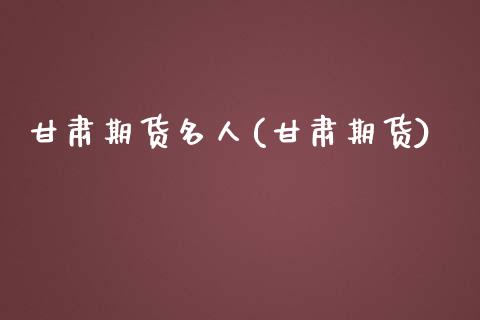 甘肃期货名人(甘肃期货)